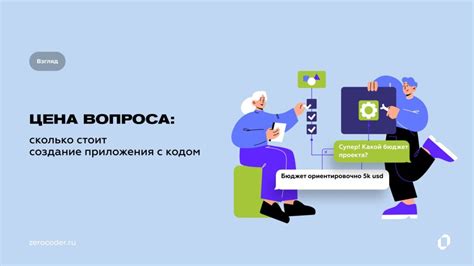 Взгляд

ЦЕНА ВОПРОСА:

сколько стоит создание приложения с кодом

Супер! Какой бюджет проекта?

Бюджет ориентировочно 5k usd

zerocoder.ru